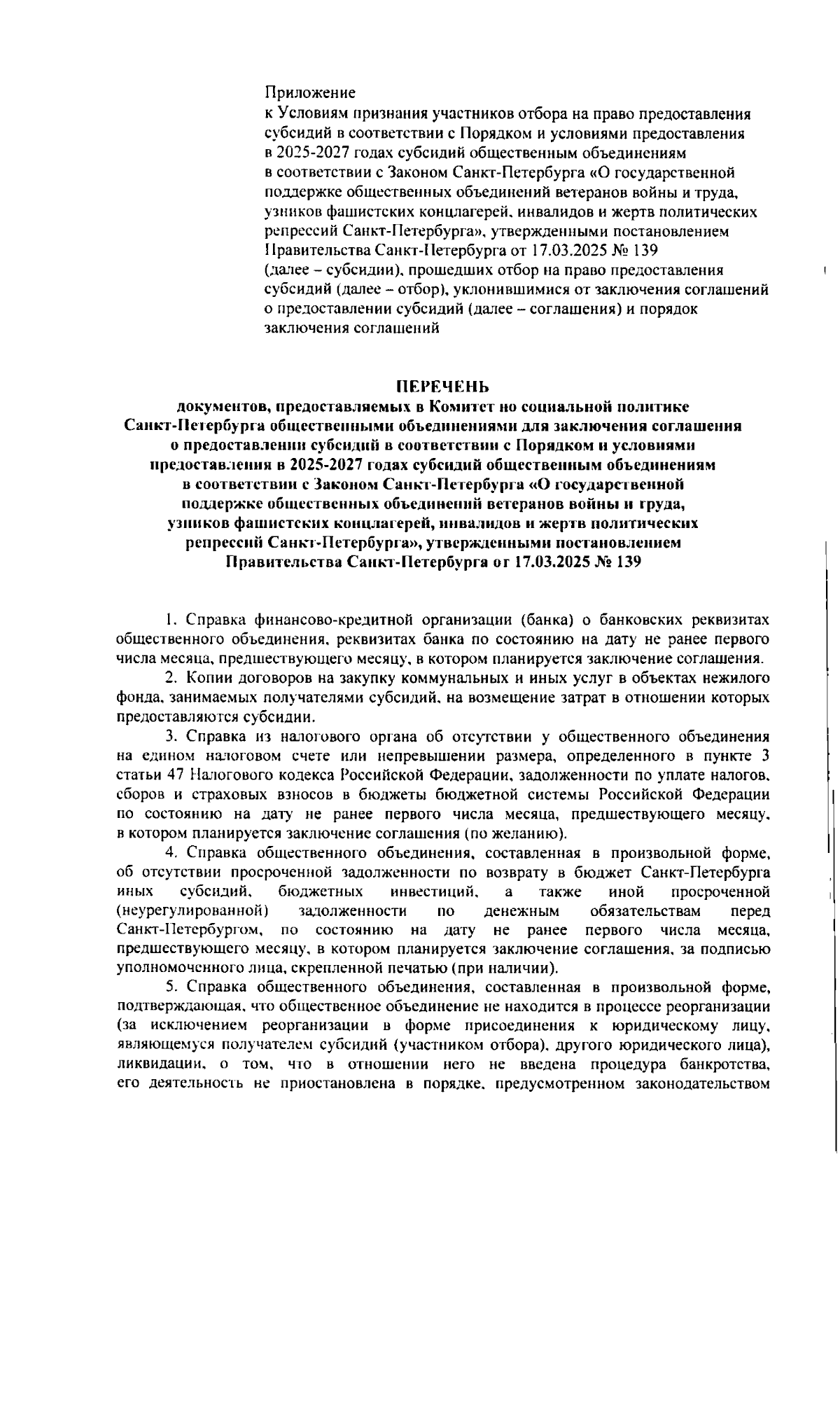 Приложение
к Условиям признания участников отбора на право предоставления субсидий в соответствии с Порядком и условиями предоставления в 2025-2027 годах субсидий общественным объединениям в соответствии с Законом Санкт-Петербурга «О государственной поддержке общественных объединений ветеранов войны и труда, узников фашистских концлагерей, инвалидов и жертв политических репрессий Санкт-Петербурга», утвержденными постановлением Правительства Санкт-Петербурга от 17.03.2025 № 139 (далее – субсидии), прошедших отбор на право предоставления субсидий (далее – отбор), уклонившимися от заключения соглашений о предоставлении субсидий (далее – соглашения) и порядок заключения соглашений

ПЕРЕЧЕНЬ
документов, предоставляемых в Комитет по социальной политике Санкт-Петербурга общественными объединениями для заключения соглашения о предоставлении субсидий в соответствии с Порядком и условиями предоставления в 2025-2027 годах субсидий общественным объединениям в соответствии с Законом Санкт-Петербурга «О государственной поддержке общественных объединений ветеранов войны и труда, узников фашистских концлагерей, инвалидов и жертв политических репрессий Санкт-Петербурга», утвержденными постановлением Правительства Санкт-Петербурга от 17.03.2025 № 139

1. Справка финансово-кредитной организации (банка) о банковских реквизитах общественного объединения, реквизитах банка по состоянию на дату не ранее первого числа месяца, предшествующего месяцу, в котором планируется заключение соглашения.

2. Копии договоров на закупку коммунальных и иных услуг в объектах нежилого фонда, занимаемых получателями субсидий, на возмещение затрат в отношении которых предоставляются субсидии.

3. Справка из налогового органа об отсутствии у общественного объединения на едином налоговом счете или непревышении размера, определенного в пункте 3 статьи 47 Налогового кодекса Российской Федерации, задолженности по уплате налогов, сборов и страховых взносов в бюджеты бюджетной системы Российской Федерации по состоянию на дату не ранее первого числа месяца, предшествующего месяцу, в котором планируется заключение соглашения (по желанию).

4. Справка общественного объединения, составленная в произвольной форме, об отсутствии просроченной задолженности по возврату в бюджет Санкт-Петербурга иных субсидий, бюджетных инвестиций, а также иной просроченной (неурегулированной) задолженности по денежным обязательствам перед Санкт-Петербургом, по состоянию на дату не ранее первого числа месяца, предшествующего месяцу, в котором планируется заключение соглашения, за подписью уполномоченного лица, скрепленной печатью (при наличии).

5. Справка общественного объединения, составленная в произвольной форме, подтверждающая, что общественное объединение не находится в процессе реорганизации (за исключением реорганизации в форме присоединения к юридическому лицу, являющемуся получателем субсидий (участником отбора), другого юридического лица), ликвидации, о том, что в отношении него не введена процедура банкротства, его деятельность не приостановлена в порядке, предусмотренном законодательством